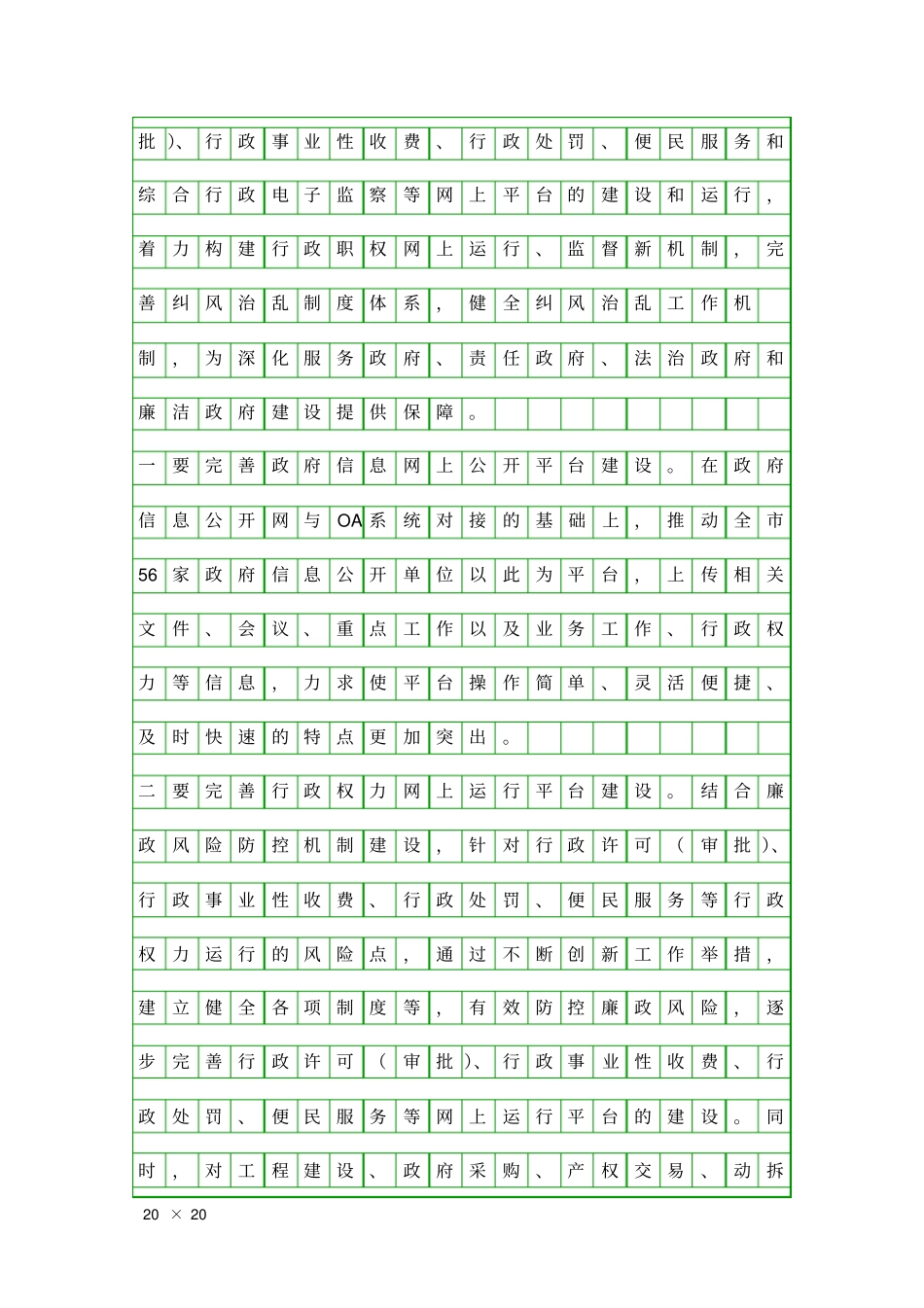 批)、行政事业性收费、行政处罚、便民服务和综合行政电子监察等网上平台的建设和运行，着力构建行政职权网上运行、监督新机制，完善纠风治乱制度体系，健全纠风治乱工作机制，为深化服务政府、责任政府、法治政府和廉洁政府建设提供保障。

一要完善政府信息网上公开平台建设。在政府信息公开网与OA系统对接的基础上，推动全市56家政府信息公开单位以此为平台，上传相关文件、会议、重点工作以及业务工作、行政权力等信息，力求使平台操作简单、灵活便捷、及时快速的特点更加突出。

二要完善行政权力网上运行平台建设。结合廉政风险防控机制建设，针对行政许可（审批)、行政事业性收费、行政处罚、便民服务等行政权力运行的风险点，通过不断创新工作举措，建立健全各项制度等，有效防控廉政风险，逐步完善行政许可（审批)、行政事业性收费、行政处罚、便民服务等网上运行平台的建设。同时，对工程建设、政府采购、产权交易、动拆

20 × 20